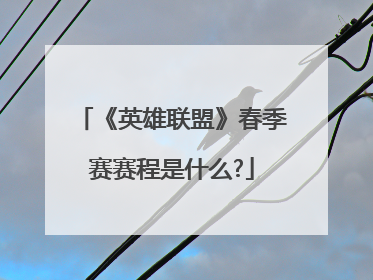 「《英雄联盟》春季赛赛程是什么?」